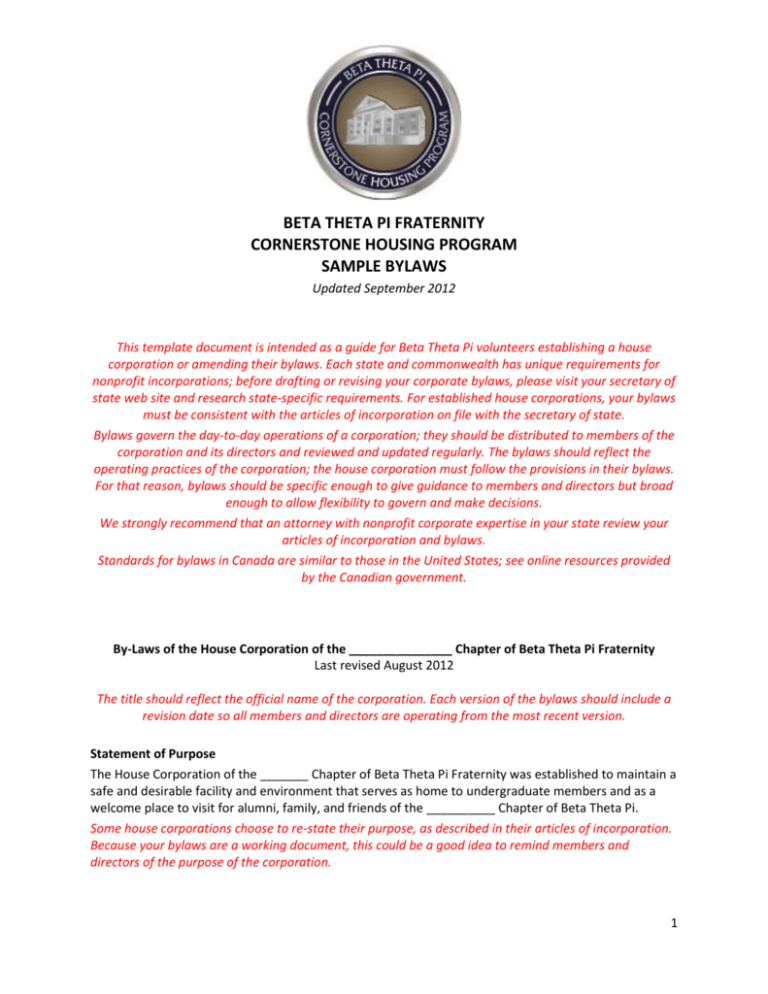 BETA THETA PI
CORNERSTONE HOUSING PROGRAM

BETA THETA PI FRATERNITY
CORNERSTONE HOUSING PROGRAM
SAMPLE BYLAWS
Updated September 2012

This template document is intended as a guide for Beta Theta Pi volunteers establishing a house corporation or amending their bylaws. Each state and commonwealth has unique requirements for nonprofit incorporations; before drafting or revising your corporate bylaws, please visit your secretary of state web site and research state-specific requirements. For established house corporations, your bylaws must be consistent with the articles of incorporation on file with the secretary of state.
Bylaws govern the day-to-day operations of a corporation; they should be distributed to members of the corporation and its directors and reviewed and updated regularly. The bylaws should reflect the operating practices of the corporation; the house corporation must follow the provisions in their bylaws. For that reason, bylaws should be specific enough to give guidance to members and directors but broad enough to allow flexibility to govern and make decisions.
We strongly recommend that an attorney with nonprofit corporate expertise in your state review your articles of incorporation and bylaws.
Standards for bylaws in Canada are similar to those in the United States; see online resources provided by the Canadian government.

By-Laws of the House Corporation of the _______________ Chapter of Beta Theta Pi Fraternity
Last revised August 2012

The title should reflect the official name of the corporation. Each version of the bylaws should include a revision date so all members and directors are operating from the most recent version.

Statement of Purpose
The House Corporation of the _______ Chapter of Beta Theta Pi Fraternity was established to maintain a safe and desirable facility and environment that serves as home to undergraduate members and as a welcome place to visit for alumni, family, and friends of the __________ Chapter of Beta Theta Pi.
Some house corporations choose to re-state their purpose, as described in their articles of incorporation. Because your bylaws are a working document, this could be a good idea to remind members and directors of the purpose of the corporation.

1